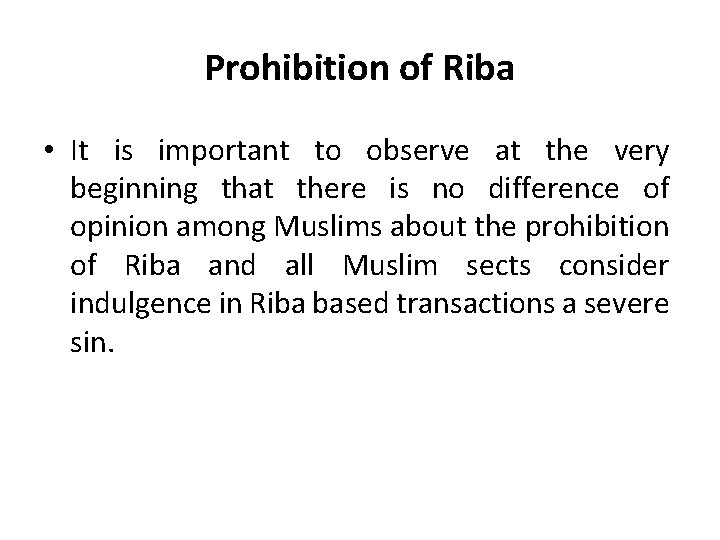 Prohibition of Riba

• It is important to observe at the very beginning that there is no difference of opinion among Muslims about the prohibition of Riba and all Muslim sects consider indulgence in Riba based transactions a severe sin.